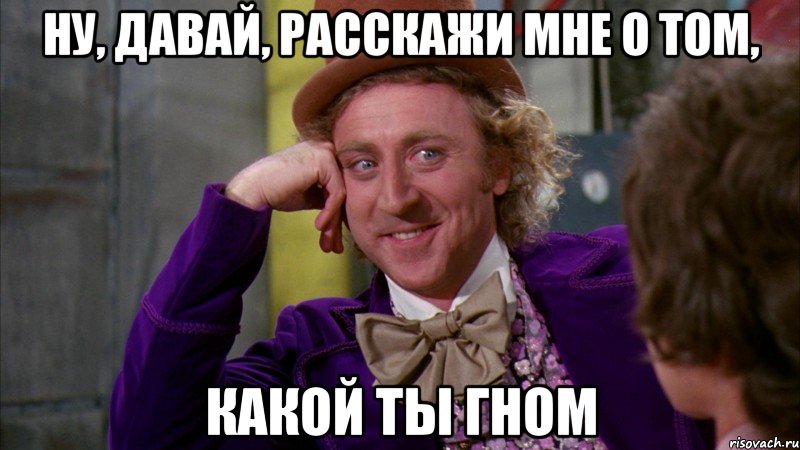 НУ, ДАВАЙ, РАССКАЖИ МНЕ О ТОМ,

КАКОЙ ТЫ ГНОМ

risovach.ru